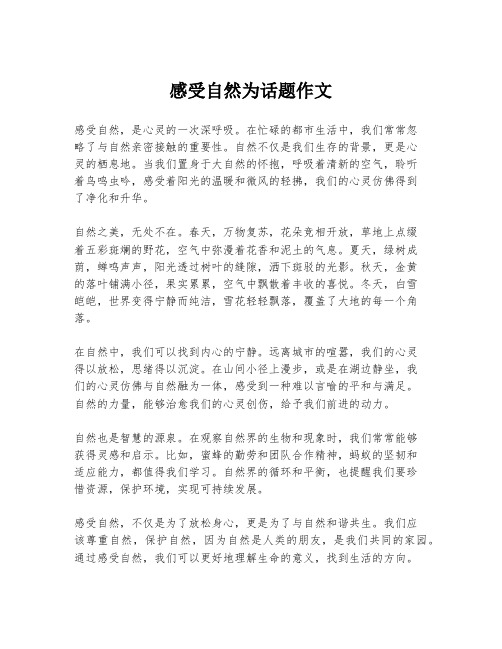 感受自然为话题作文

感受自然，是心灵的一次深呼吸。在忙碌的都市生活中，我们常常忽略了与自然亲密接触的重要性。自然不仅是我们生存的背景，更是心灵的栖息地。当我们置身于大自然的怀抱，呼吸着清新的空气，聆听着鸟鸣虫吟，感受着阳光的温暖和微风的轻拂，我们的心灵仿佛得到了净化和升华。

自然之美，无处不在。春天，万物复苏，花朵竞相开放，草地上点缀着五彩斑斓的野花，空气中弥漫着花香和泥土的气息。夏天，绿树成荫，蝉鸣声声，阳光透过树叶的缝隙，洒下斑驳的光影。秋天，金黄的落叶铺满小径，果实累累，空气中飘散着丰收的喜悦。冬天，白雪皑皑，世界变得宁静而纯洁，雪花轻轻飘落，覆盖了大地的每一个角落。

在自然中，我们可以找到内心的宁静。远离城市的喧嚣，我们的心灵得以放松，思绪得以沉淀。在山间小径上漫步，或是在湖边静坐，我们的心灵仿佛与自然融为一体，感受到一种难以言喻的平和与满足。自然的力量，能够治愈我们的心灵创伤，给予我们前进的动力。

自然也是智慧的源泉。在观察自然界的生物和现象时，我们常常能够获得灵感和启示。比如，蜜蜂的勤劳和团队合作精神，蚂蚁的坚韧和适应能力，都值得我们学习。自然界的循环和平衡，也提醒我们要珍惜资源，保护环境，实现可持续发展。

感受自然，不仅是为了放松身心，更是为了与自然和谐共生。我们应该尊重自然，保护自然，因为自然是人类的朋友，是我们共同的家园。通过感受自然，我们可以更好地理解生命的意义，找到生活的方向。